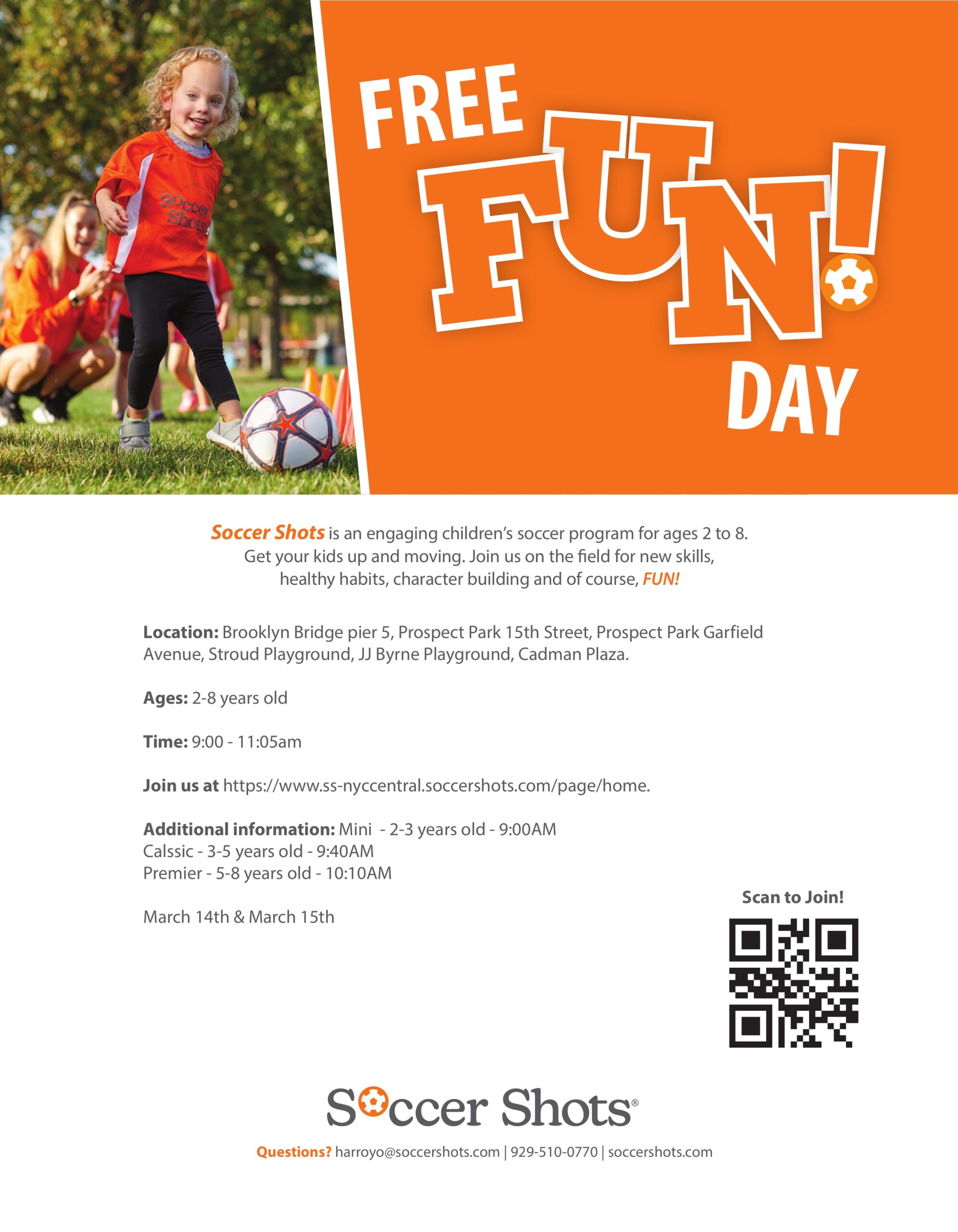 Soccer Shots

FREE FUN! DAY

Soccer Shots is an engaging children's soccer program for ages 2 to 8. Get your kids up and moving. Join us on the field for new skills, healthy habits, character building and of course, FUN!

Location: Brooklyn Bridge pier 5, Prospect Park 15th Street, Prospect Park Garfield Avenue, Stroud Playground, JJ Byrne Playground, Cadman Plaza.

Ages: 2-8 years old

Time: 9:00 - 11:05am

Join us at https://www.ss-nyccentral.soccershots.com/page/home.

Additional information: Mini - 2-3 years old - 9:00AM
Calssic - 3-5 years old - 9:40AM
Premier - 5-8 years old - 10:10AM

March 14th & March 15th

Scan to Join!

Soccer Shots®

Questions? harroyo@soccershots.com | 929-510-0770 | soccershots.com